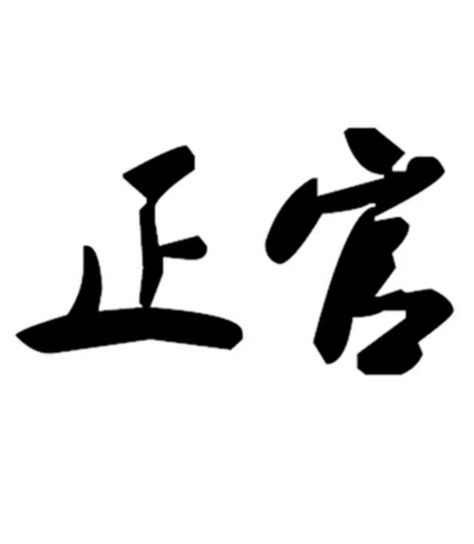 正官